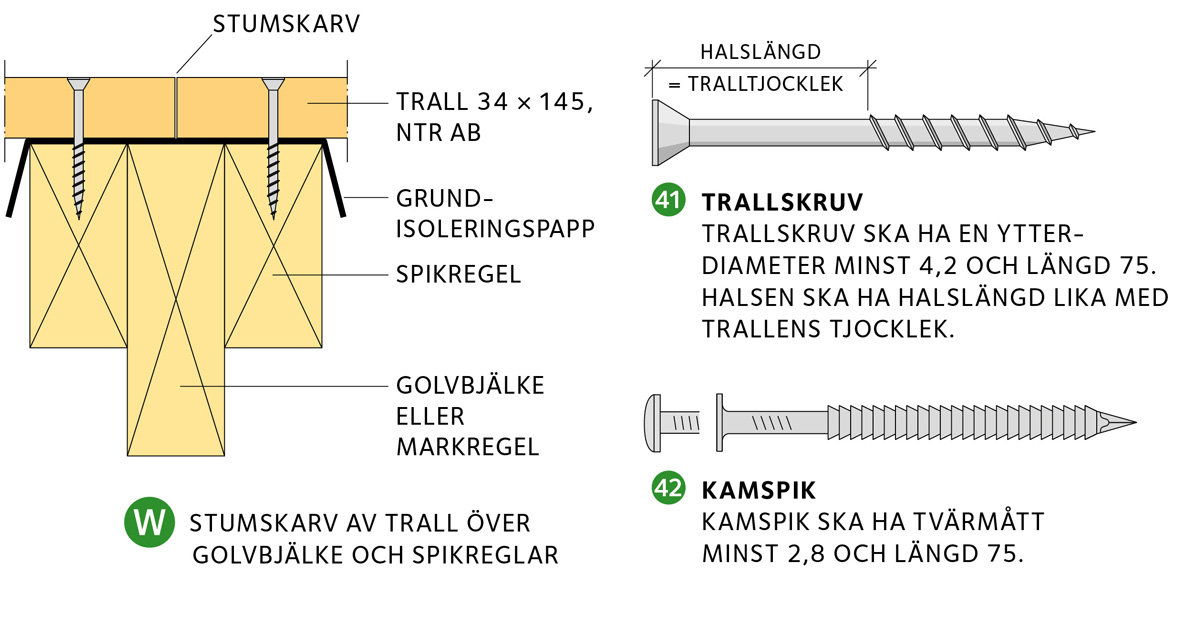 STUMSKARV

TRALL 34 × 145, NTR AB

GRUNDISOLERINGSPAPP

SPIKREGEL

GOLVBJÄLKE ELLER MARKREGEL

W STUMSKARV AV TRALL ÖVER GOLVBJÄLKE OCH SPIKREGLAR

HALSLÄNGD = TRALLTJOCKLEK

41 TRALLSKRUV
TRALLSKRUV SKA HA EN YTTERDIAMETER MINST 4,2 OCH LÄNGD 75. HALSEN SKA HA HALSLÄNGD LIKA MED TRALLENS TJOCKLEK.

42 KAMSPIK
KAMSPIK SKA HA TVÄRMÅTT MINST 2,8 OCH LÄNGD 75.